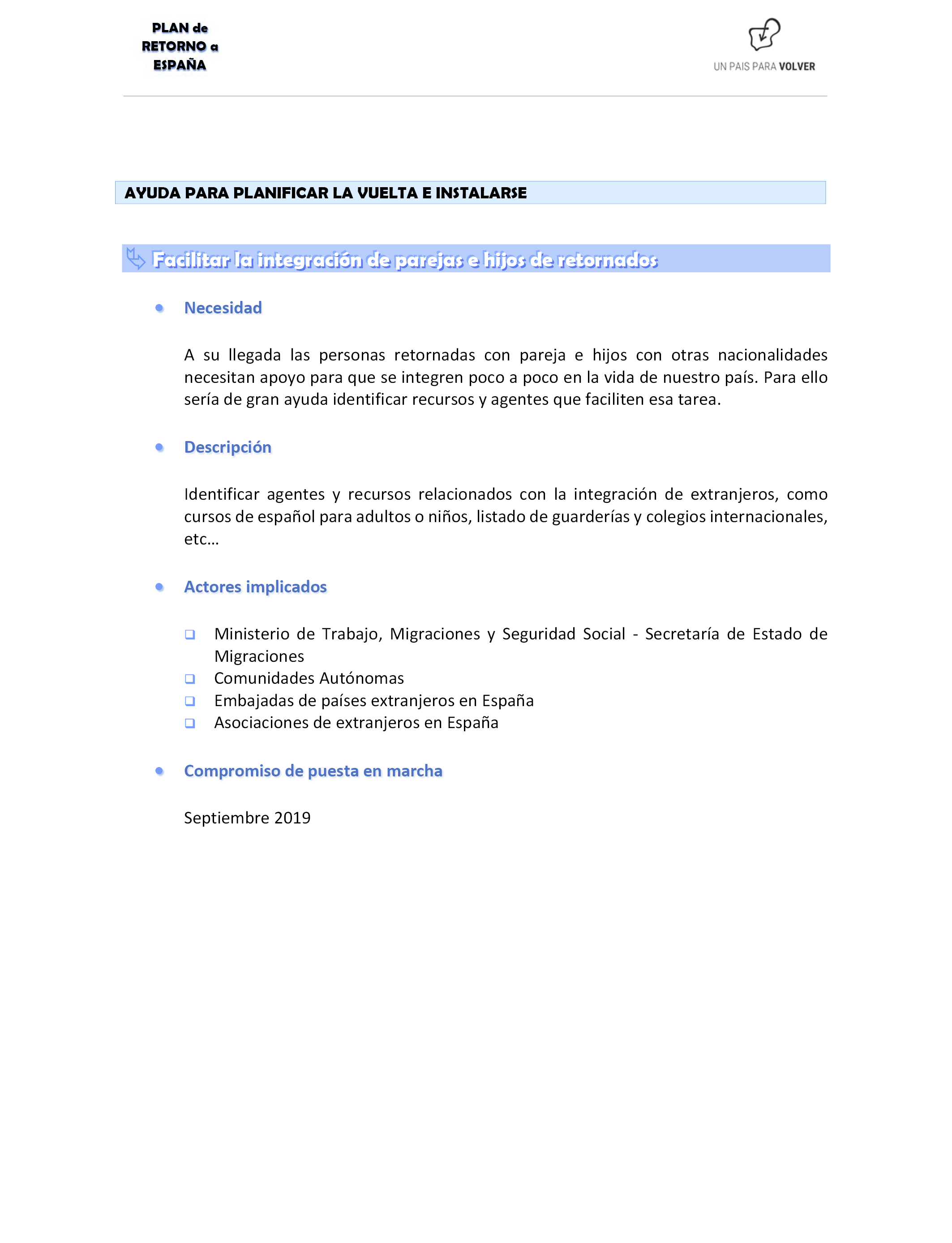 PLAN de RETORNO a ESPAÑA

UN PAIS PARA VOLVER

AYUDA PARA PLANIFICAR LA VUELTA E INSTALARSE

Facilitar la integración de parejas e hijos de retornados

Necesidad

A su llegada las personas retornadas con pareja e hijos con otras nacionalidades necesitan apoyo para que se integren poco a poco en la vida de nuestro país. Para ello sería de gran ayuda identificar recursos y agentes que faciliten esa tarea.

Descripción

Identificar agentes y recursos relacionados con la integración de extranjeros, como cursos de español para adultos o niños, listado de guarderías y colegios internacionales, etc…

Actores implicados

Ministerio de Trabajo, Migraciones y Seguridad Social - Secretaría de Estado de Migraciones
Comunidades Autónomas
Embajadas de países extranjeros en España
Asociaciones de extranjeros en España

Compromiso de puesta en marcha

Septiembre 2019